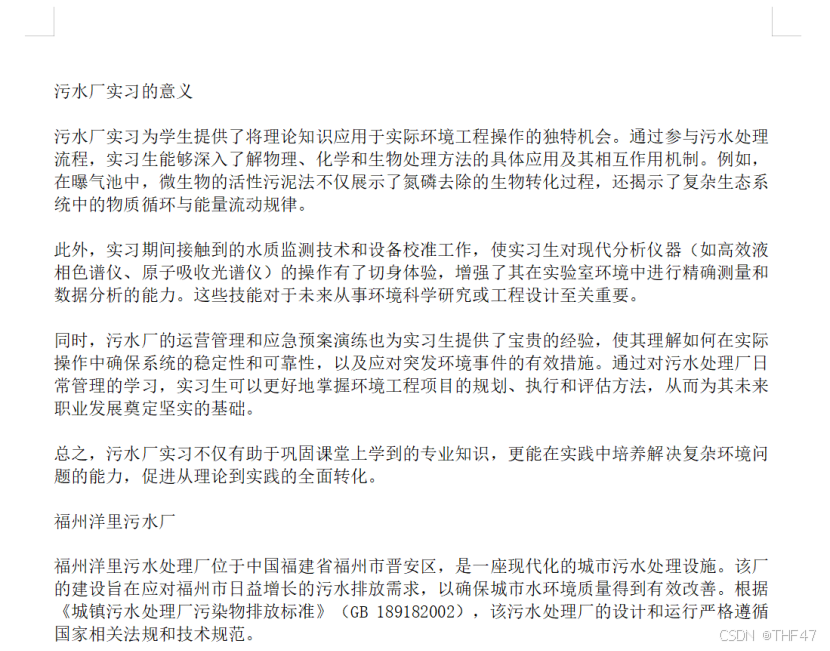 污水厂实习的意义

污水厂实习为学生提供了将理论知识应用于实际环境工程操作的独特机会。通过参与污水处理流程，实习生能够深入了解物理、化学和生物处理方法的具体应用及其相互作用机制。例如，在曝气池中，微生物的活性污泥法不仅展示了氮磷去除的生物转化过程，还揭示了复杂生态系统中的物质循环与能量流动规律。

此外，实习期间接触到的水质监测技术和设备校准工作，使实习生对现代分析仪器（如高效液相色谱仪、原子吸收光谱仪）的操作有了切身体验，增强了其在实验室环境中进行精确测量和数据分析的能力。这些技能对于未来从事环境科学研究或工程设计至关重要。

同时，污水厂的运营管理和应急预案演练也为实习生提供了宝贵的经验，使其理解如何在实际操作中确保系统的稳定性和可靠性，以及应对突发环境事件的有效措施。通过对污水处理厂日常管理的学习，实习生可以更好地掌握环境工程项目的规划、执行和评估方法，从而为其未来职业发展奠定坚实的基础。

总之，污水厂实习不仅有助于巩固课堂上学到的专业知识，更能在实践中培养解决复杂环境问题的能力，促进从理论到实践的全面转化。

福州洋里污水厂

福州洋里污水处理厂位于中国福建省福州市晋安区，是一座现代化的城市污水处理设施。该厂的建设旨在应对福州市日益增长的污水排放需求，以确保城市水环境质量得到有效改善。根据《城镇污水处理厂污染物排放标准》（GB 189182002），该污水处理厂的设计和运行严格遵循国家相关法规和技术规范。

CSDN @THF47